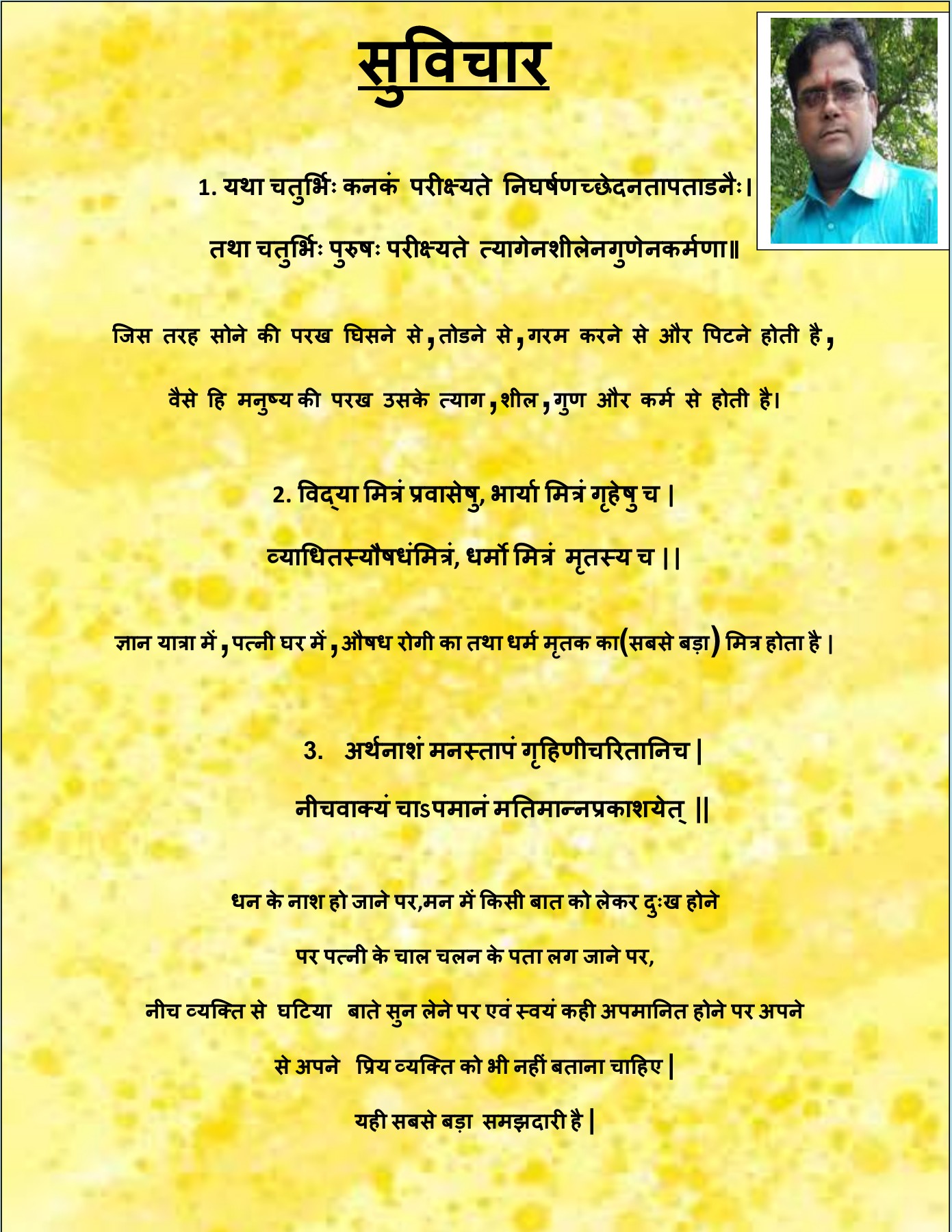 सुविचार

1. यथा चतुर्भिः कनकं परीक्ष्यते निघर्षणच्छेदनतापताडनैः।

तथा चतुर्भिः पुरुषः परीक्ष्यते त्यागेनशीलेनगुणेनकर्मणा॥

जिस तरह सोने की परख घिसने से,तोडने से,गरम करने से और पिटने होती है,

वैसे हि मनुष्य की परख उसके त्याग,शील,गुण और कर्म से होती है।

2. विद्या मित्रं प्रवासेषु, भार्या मित्रं गृहेषु च |

व्याधितस्यौषधंमित्रं, धर्मो मित्रं मृतस्य च ||

ज्ञान यात्रा में,पत्नी घर में,औषध रोगी का तथा धर्म मृतक का(सबसे बड़ा) मित्र होता है |

3. अर्थनाशं मनस्तापं गृहिणीचरितानिच |

नीचवाक्यं चाऽपमानं मतिमान्नप्रकाशयेत् ||

धन के नाश हो जाने पर,मन में किसी बात को लेकर दुःख होने

पर पत्नी के चाल चलन के पता लग जाने पर,

नीच व्यक्ति से घटिया बाते सुन लेने पर एवं स्वयं कही अपमानित होने पर अपने

से अपने प्रिय व्यक्ति को भी नहीं बताना चाहिए |

यही सबसे बड़ा समझदारी है |